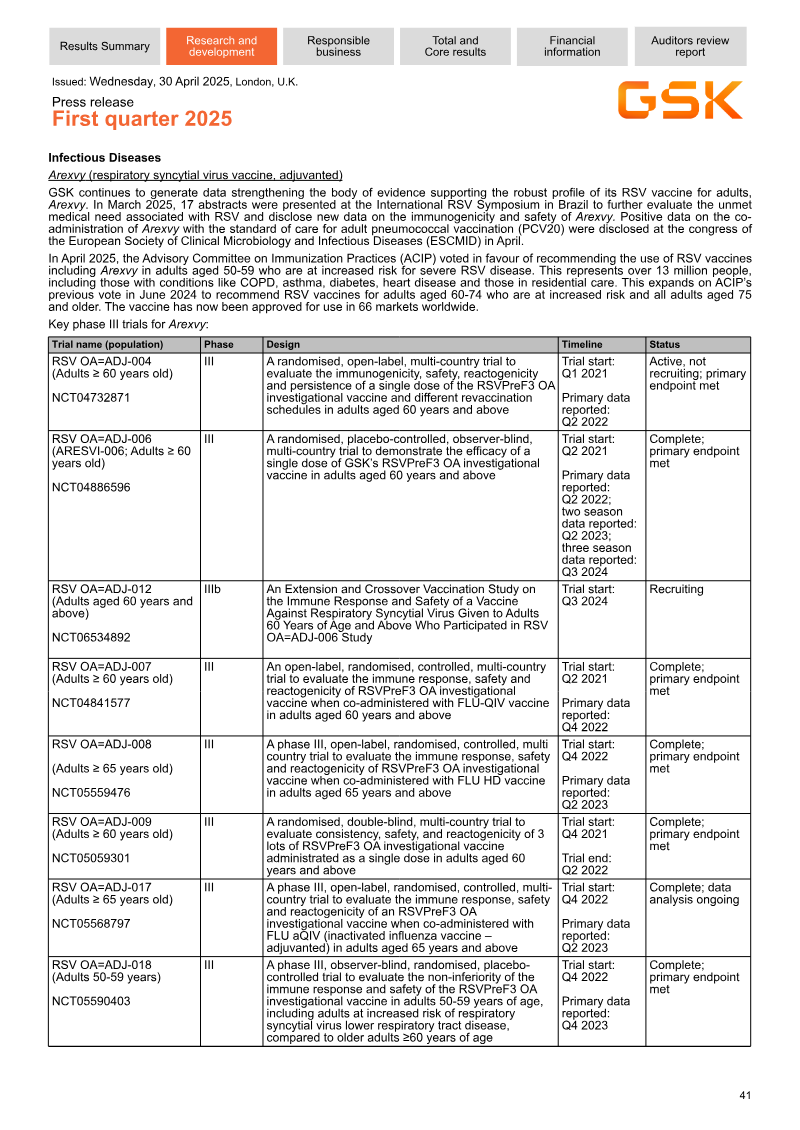 Results Summary
Research and development
Responsible business
Total and Core results
Financial information
Auditors review report

Issued: Wednesday, 30 April 2025, London, U.K.

Press release
First quarter 2025

GSK

Infectious Diseases

Arexvy (respiratory syncytial virus vaccine, adjuvanted)

GSK continues to generate data strengthening the body of evidence supporting the robust profile of its RSV vaccine for adults, Arexvy. In March 2025, 17 abstracts were presented at the International RSV Symposium in Brazil to further evaluate the unmet medical need associated with RSV and disclose new data on the immunogenicity and safety of Arexvy. Positive data on the co-administration of Arexvy with the standard of care for adult pneumococcal vaccination (PCV20) were disclosed at the congress of the European Society of Clinical Microbiology and Infectious Diseases (ESCMID) in April.

In April 2025, the Advisory Committee on Immunization Practices (ACIP) voted in favour of recommending the use of RSV vaccines including Arexvy in adults aged 50-59 who are at increased risk for severe RSV disease. This represents over 13 million people, including those with conditions like COPD, asthma, diabetes, heart disease and those in residential care. This expands on ACIP's previous vote in June 2024 to recommend RSV vaccines for adults aged 60-74 who are at increased risk and all adults aged 75 and older. The vaccine has now been approved for use in 66 markets worldwide.

Key phase III trials for Arexvy:

| Trial name (population) | Phase | Design | Timeline | Status |
|---|---|---|---|---|
| RSV OA=ADJ-004 (Adults ≥ 60 years old) NCT04732871 | III | A randomised, open-label, multi-country trial to evaluate the immunogenicity, safety, reactogenicity and persistence of a single dose of the RSVPreF3 OA investigational vaccine and different revaccination schedules in adults aged 60 years and above | Trial start: Q1 2021 Primary data reported: Q2 2022 | Active, not recruiting; primary endpoint met |
| RSV OA=ADJ-006 (ARESVI-006; Adults ≥ 60 years old) NCT04886596 | III | A randomised, placebo-controlled, observer-blind, multi-country trial to demonstrate the efficacy of a single dose of GSK's RSVPreF3 OA investigational vaccine in adults aged 60 years and above | Trial start: Q2 2021 Primary data reported: Q2 2022; two season data reported: Q2 2023; three season data reported: Q3 2024 | Complete; primary endpoint met |
| RSV OA=ADJ-012 (Adults aged 60 years and above) NCT06534892 | IIIb | An Extension and Crossover Vaccination Study on the Immune Response and Safety of a Vaccine Against Respiratory Syncytial Virus Given to Adults 60 Years of Age and Above Who Participated in RSV OA=ADJ-006 Study | Trial start: Q3 2024 | Recruiting |
| RSV OA=ADJ-007 (Adults ≥ 60 years old) NCT04841577 | III | An open-label, randomised, controlled, multi-country trial to evaluate the immune response, safety and reactogenicity of RSVPreF3 OA investigational vaccine when co-administered with FLU-QIV vaccine in adults aged 60 years and above | Trial start: Q2 2021 Primary data reported: Q4 2022 | Complete; primary endpoint met |
| RSV OA=ADJ-008 (Adults ≥ 65 years old) NCT05559476 | III | A phase III, open-label, randomised, controlled, multi country trial to evaluate the immune response, safety and reactogenicity of RSVPreF3 OA investigational vaccine when co-administered with FLU HD vaccine in adults aged 65 years and above | Trial start: Q4 2022 Primary data reported: Q2 2023 | Complete; primary endpoint met |
| RSV OA=ADJ-009 (Adults ≥ 60 years old) NCT05059301 | III | A randomised, double-blind, multi-country trial to evaluate consistency, safety, and reactogenicity of 3 lots of RSVPreF3 OA investigational vaccine administrated as a single dose in adults aged 60 years and above | Trial start: Q4 2021 Trial end: Q2 2022 | Complete; primary endpoint met |
| RSV OA=ADJ-017 (Adults ≥ 65 years old) NCT05568797 | III | A phase III, open-label, randomised, controlled, multi-country trial to evaluate the immune response, safety and reactogenicity of an RSVPreF3 OA investigational vaccine when co-administered with FLU aQIV (inactivated influenza vaccine – adjuvanted) in adults aged 65 years and above | Trial start: Q4 2022 Primary data reported: Q2 2023 | Complete; data analysis ongoing |
| RSV OA=ADJ-018 (Adults 50-59 years) NCT05590403 | III | A phase III, observer-blind, randomised, placebo-controlled trial to evaluate the non-inferiority of the immune response and safety of the RSVPreF3 OA investigational vaccine in adults 50-59 years of age, including adults at increased risk of respiratory syncytial virus lower respiratory tract disease, compared to older adults ≥60 years of age | Trial start: Q4 2022 Primary data reported: Q4 2023 | Complete; primary endpoint met |

41